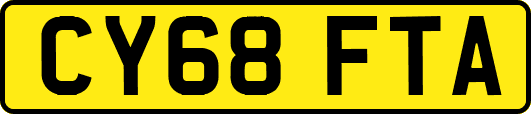 CY68 FTA